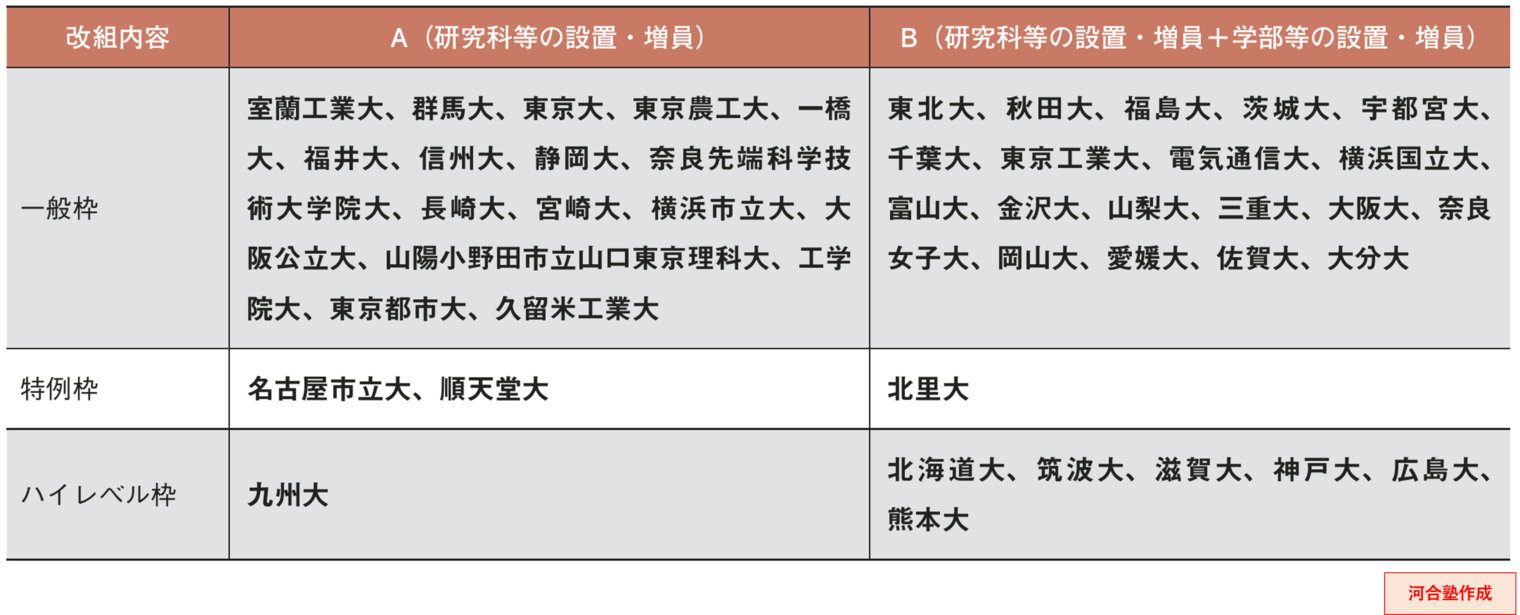 | 改組内容 | A（研究科等の設置・増員） | B（研究科等の設置・増員＋学部等の設置・増員） |
|---|---|---|
| 一般枠 | 室蘭工業大、群馬大、東京大、東京農工大、一橋大、福井大、信州大、静岡大、奈良先端科学技術大学院大、長崎大、宮崎大、横浜市立大、大阪公立大、山陽小野田市立山口東京理科大、工学院大、東京都市大、久留米工業大 | 東北大、秋田大、福島大、茨城大、宇都宮大、千葉大、東京工業大、電気通信大、横浜国立大、富山大、金沢大、山梨大、三重大、大阪大、奈良女子大、岡山大、愛媛大、佐賀大、大分大 |
| 特例枠 | 名古屋市立大、順天堂大 | 北里大 |
| ハイレベル枠 | 九州大 | 北海道大、筑波大、滋賀大、神戸大、広島大、熊本大 |

河合塾作成